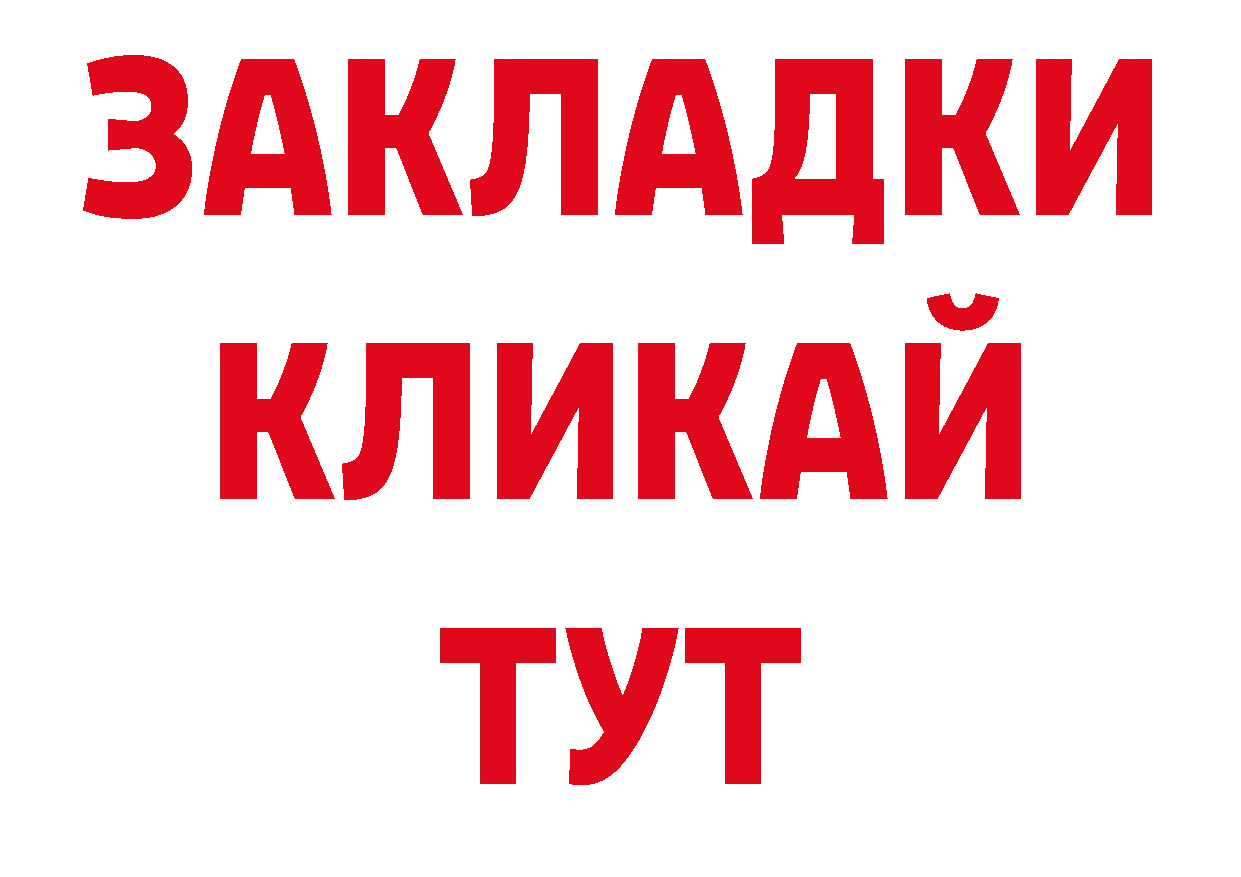 ЗАКЛАДКИ
КЛИКАЙ
ТУТ